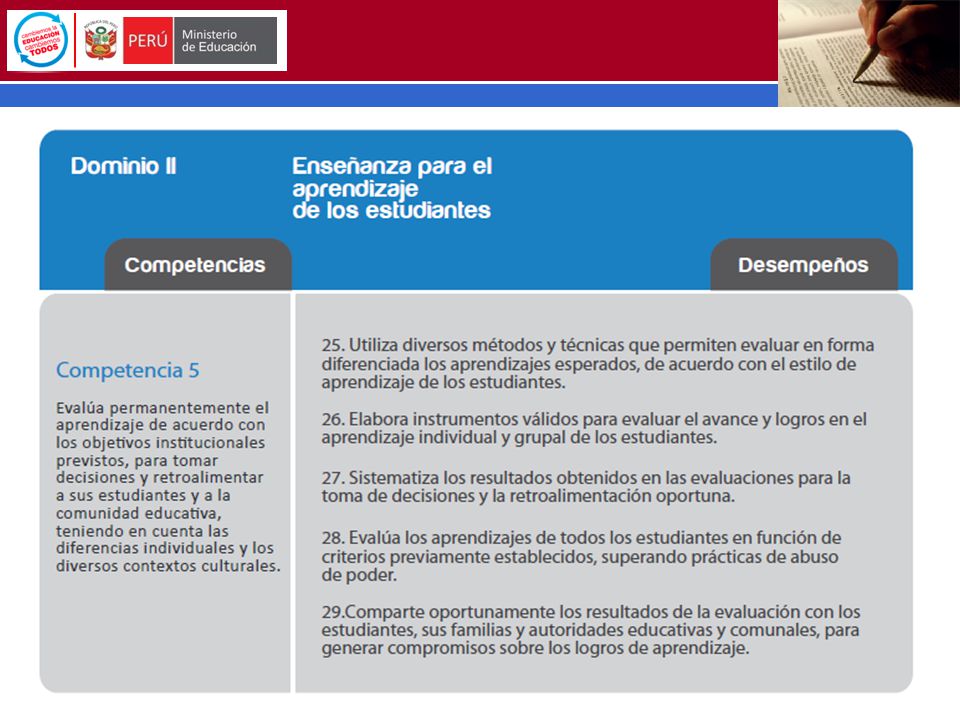 cambiemos la EDUCACIÓN cambiemos TODOS

PERÚ Ministerio de Educación

Dominio II

Enseñanza para el aprendizaje de los estudiantes

Competencias

Desempeños

Competencia 5

Evalúa permanentemente el aprendizaje de acuerdo con los objetivos institucionales previstos, para tomar decisiones y retroalimentar a sus estudiantes y a la comunidad educativa, teniendo en cuenta las diferencias individuales y los diversos contextos culturales.

25. Utiliza diversos métodos y técnicas que permiten evaluar en forma diferenciada los aprendizajes esperados, de acuerdo con el estilo de aprendizaje de los estudiantes.

26. Elabora instrumentos válidos para evaluar el avance y logros en el aprendizaje individual y grupal de los estudiantes.

27. Sistematiza los resultados obtenidos en las evaluaciones para la toma de decisiones y la retroalimentación oportuna.

28. Evalúa los aprendizajes de todos los estudiantes en función de criterios previamente establecidos, superando prácticas de abuso de poder.

29.Comparte oportunamente los resultados de la evaluación con los estudiantes, sus familias y autoridades educativas y comunales, para generar compromisos sobre los logros de aprendizaje.